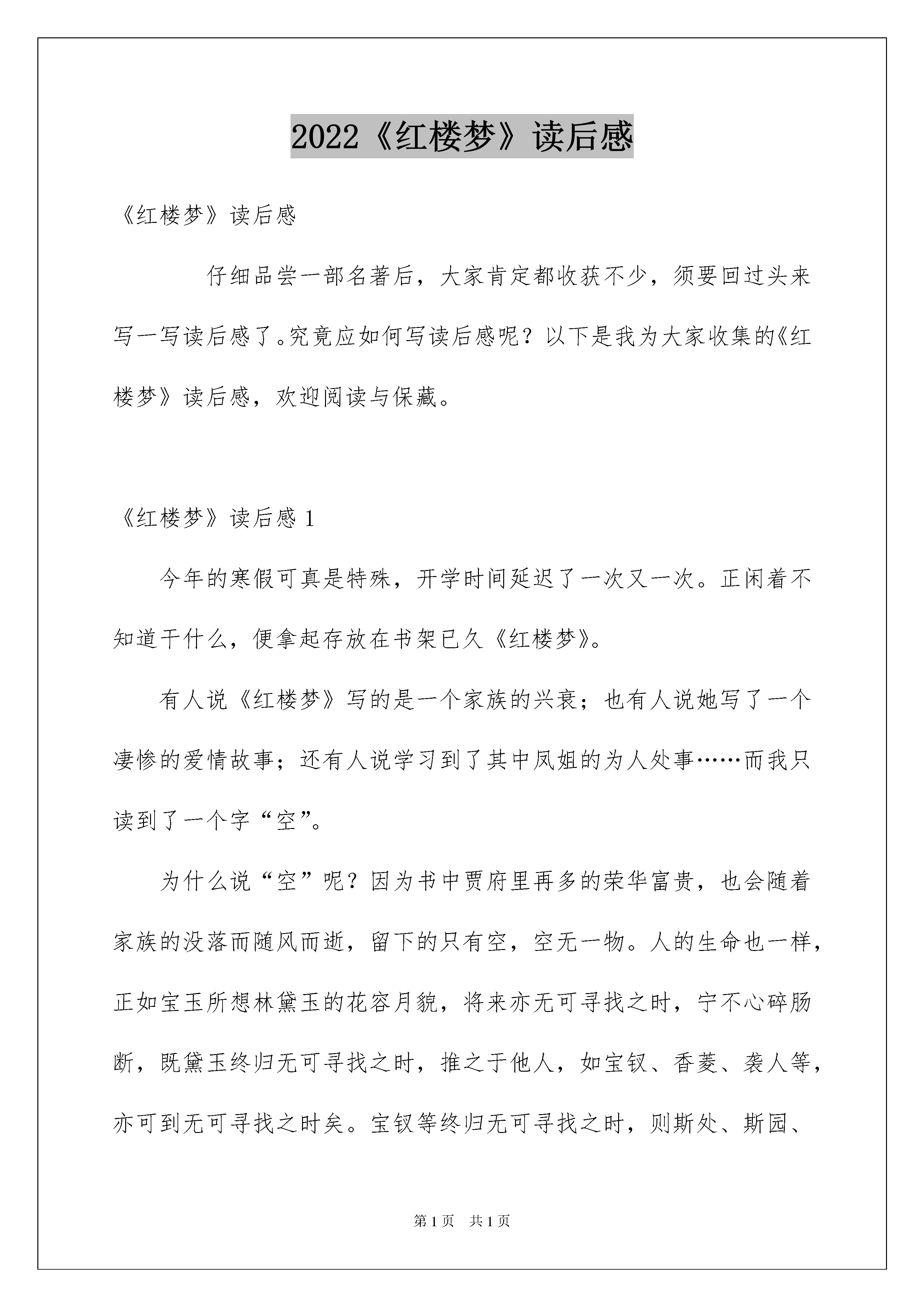 2022《红楼梦》读后感

《红楼梦》读后感

仔细品尝一部名著后，大家肯定都收获不少，须要回过头来写一写读后感了。究竟应如何写读后感呢？以下是我为大家收集的《红楼梦》读后感，欢迎阅读与保藏。

《红楼梦》读后感 1

今年的寒假可真是特殊，开学时间延迟了一次又一次。正闲着不知道干什么，便拿起存放在书架已久《红楼梦》。

有人说《红楼梦》写的是一个家族的兴衰；也有人说她写了一个凄惨的爱情故事；还有人说学习到了其中凤姐的为人处事……而我只读到了一个字“空”。

为什么说“空”呢？因为书中贾府里再多的荣华富贵，也会随着家族的没落而随风而逝，留下的只有空，空无一物。人的生命也一样，正如宝玉所想林黛玉的花容月貌，将来亦无可寻找之时，宁不心碎肠断，既黛玉终归无可寻找之时，推之于他人，如宝钗、香菱、袭人等，亦可到无可寻找之时矣。宝钗等终归无可寻找之时，则斯处、斯园、

第 1 页　共 1 页